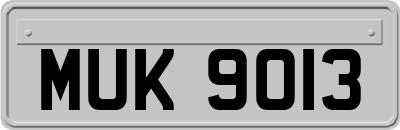 MUK 9013